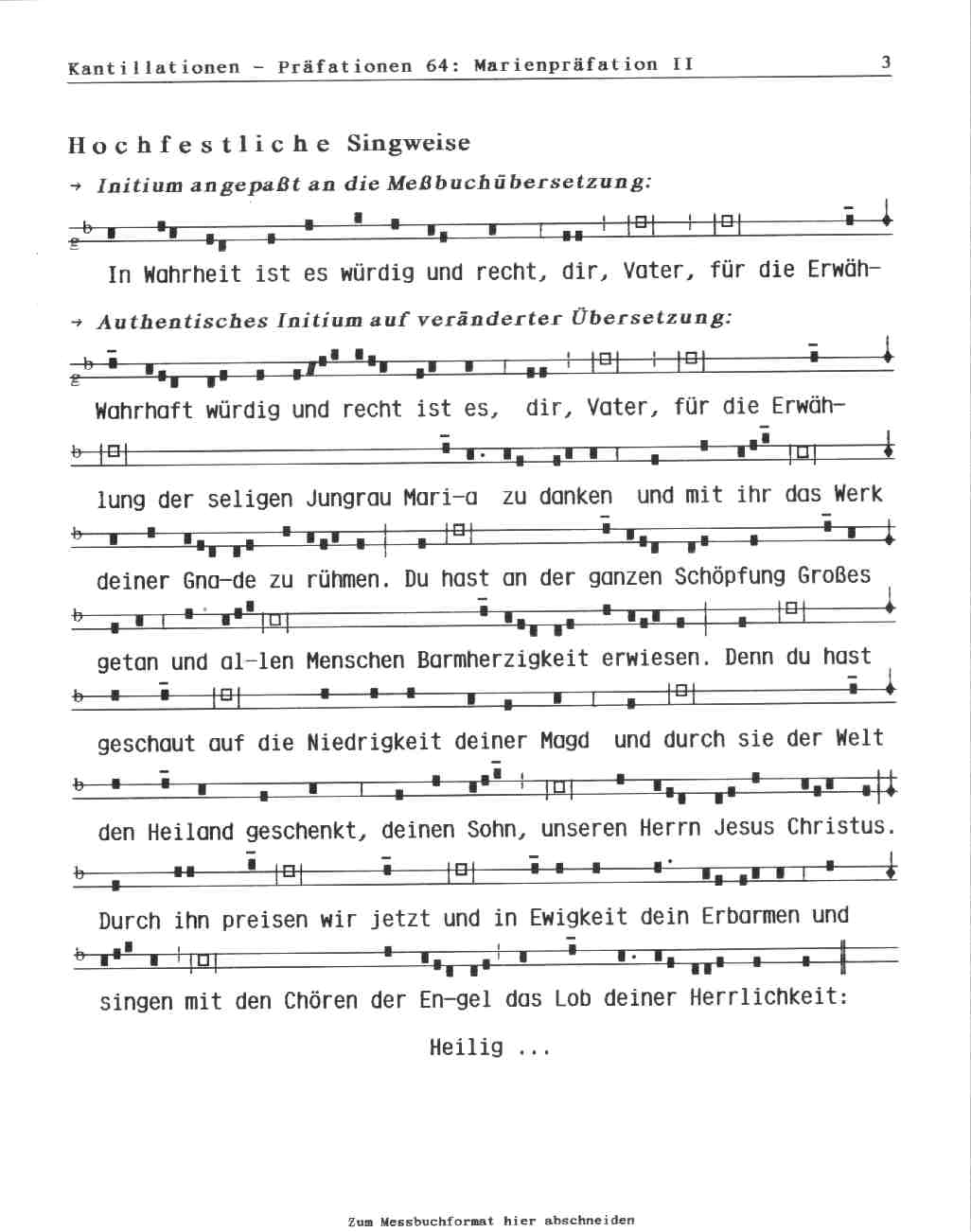 Kantillationen – Präfationen 64: Marienpräfation II

3

Hochfestliche Singweise

→ Initium angepaßt an die Meßbuchübersetzung:

In Wahrheit ist es würdig und recht, dir, Vater, für die Erwäh-

→ Authentisches Initium auf veränderter Übersetzung:

Wahrhaft würdig und recht ist es, dir, Vater, für die Erwäh-

lung der seligen Jungrau Mari-a zu danken und mit ihr das Werk

deiner Gna-de zu rühmen. Du hast an der ganzen Schöpfung Großes

getan und al-len Menschen Barmherzigkeit erwiesen. Denn du hast

geschaut auf die Niedrigkeit deiner Magd und durch sie der Welt

den Heiland geschenkt, deinen Sohn, unseren Herrn Jesus Christus.

Durch ihn preisen wir jetzt und in Ewigkeit dein Erbarmen und

singen mit den Chören der En-gel das Lob deiner Herrlichkeit:

Heilig ...

Zum Messbuchformat hier abschneiden